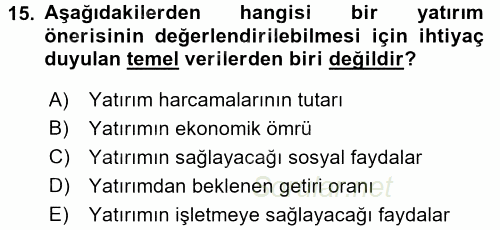 15. Aşağıdakilerden hangisi bir yatırım önerisinin değerlendirilebilmesi için ihtiyaç duyulan temel verilerden biri değildir?

A) Yatırım harcamalarının tutarı
B) Yatırımın ekonomik ömrü
C) Yatırımın sağlayacağı sosyal faydalar
D) Yatırımdan beklenen getiri oranı
E) Yatırımın işletmeye sağlayacağı faydalar

Sorular.net